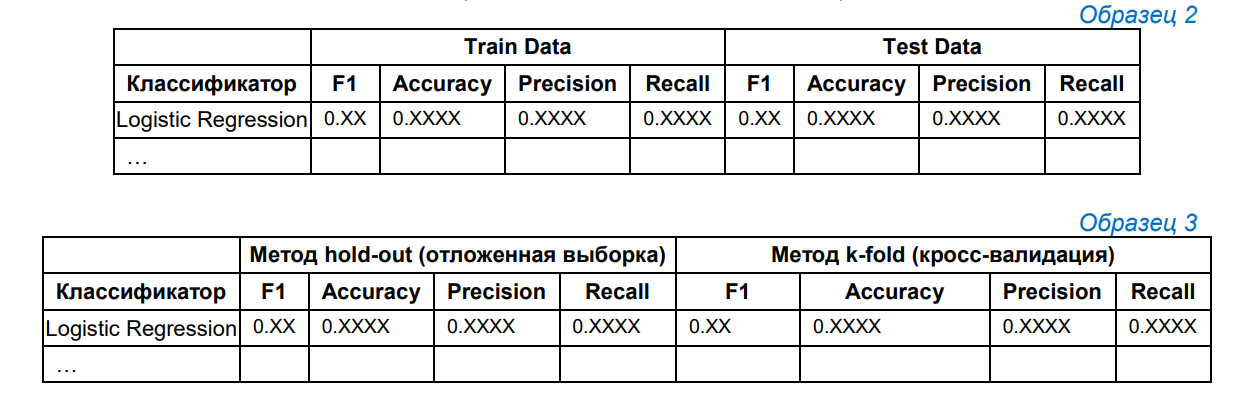 Образец 2

|  | Train Data |  |  |  | Test Data |  |  |  |
|---|---|---|---|---|---|---|---|---|
| Классификатор | F1 | Accuracy | Precision | Recall | F1 | Accuracy | Precision | Recall |
| Logistic Regression | 0.XX | 0.XXXX | 0.XXXX | 0.XXXX | 0.XX | 0.XXXX | 0.XXXX | 0.XXXX |
| … |  |  |  |  |  |  |  |  |

Образец 3

|  | Метод hold-out (отложенная выборка) |  |  |  | Метод k-fold (кросс-валидация) |  |  |  |
|---|---|---|---|---|---|---|---|---|
| Классификатор | F1 | Accuracy | Precision | Recall | F1 | Accuracy | Precision | Recall |
| Logistic Regression | 0.XX | 0.XXXX | 0.XXXX | 0.XXXX | 0.XX | 0.XXXX | 0.XXXX | 0.XXXX |
| … |  |  |  |  |  |  |  |  |